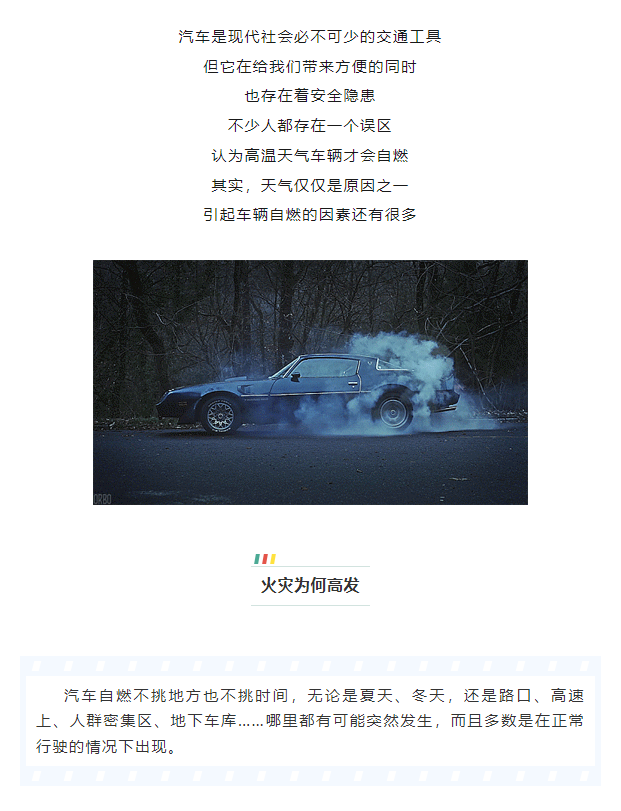 汽车是现代社会必不可少的交通工具

但它在给我们带来方便的同时

也存在着安全隐患

不少人都存在一个误区

认为高温天气车辆才会自燃

其实，天气仅仅是原因之一

引起车辆自燃的因素还有很多

火灾为何高发

汽车自燃不挑地方也不挑时间，无论是夏天、冬天，还是路口、高速上、人群密集区、地下车库……哪里都有可能突然发生，而且多数是在正常行驶的情况下出现。